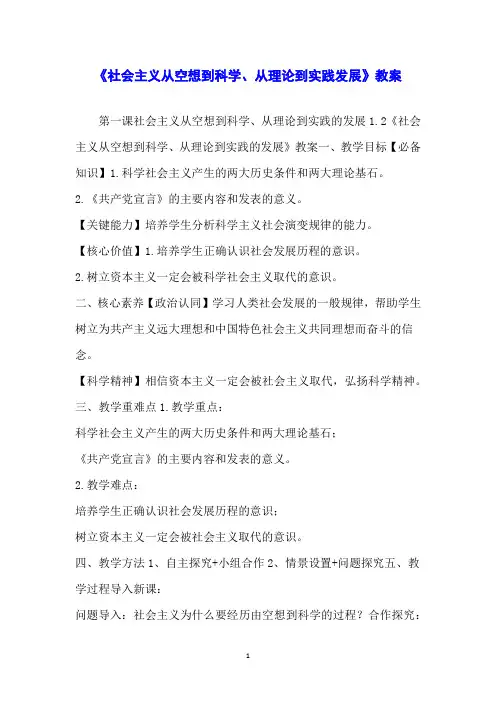 《社会主义从空想到科学、从理论到实践发展》教案

第一课社会主义从空想到科学、从理论到实践的发展 1.2《社会主义从空想到科学、从理论到实践的发展》教案一、教学目标【必备知识】1.科学社会主义产生的两大历史条件和两大理论基石。

2.《共产党宣言》的主要内容和发表的意义。

【关键能力】培养学生分析科学主义社会演变规律的能力。

【核心价值】1.培养学生正确认识社会发展历程的意识。

2.树立资本主义一定会被科学社会主义取代的意识。

二、核心素养【政治认同】学习人类社会发展的一般规律，帮助学生树立为共产主义远大理想和中国特色社会主义共同理想而奋斗的信念。

【科学精神】相信资本主义一定会被社会主义取代，弘扬科学精神。

三、教学重难点 1.教学重点：

科学社会主义产生的两大历史条件和两大理论基石；

《共产党宣言》的主要内容和发表的意义。

2.教学难点：

培养学生正确认识社会发展历程的意识；

树立资本主义一定会被社会主义取代的意识。

四、教学方法 1、自主探究+小组合作 2、情景设置+问题探究五、教学过程导入新课：

问题导入：社会主义为什么要经历由空想到科学的过程？合作探究：

1